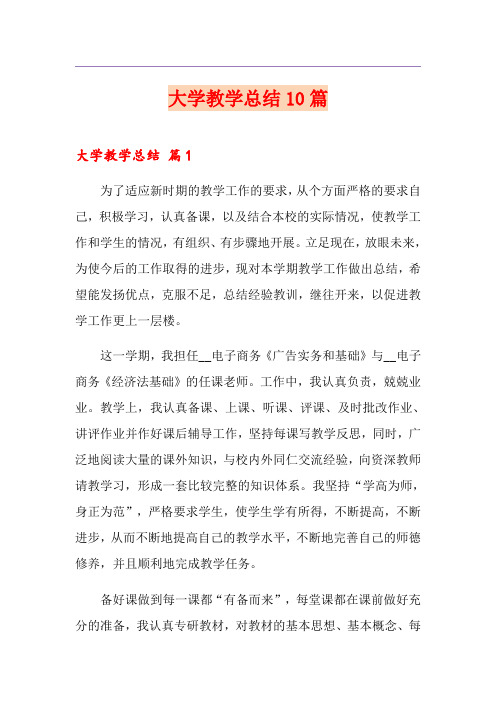 大学教学总结10篇

大学教学总结 篇1

为了适应新时期的教学工作的要求，从个方面严格的要求自己，积极学习，认真备课，以及结合本校的实际情况，使教学工作和学生的情况，有组织、有步骤地开展。立足现在，放眼未来，为使今后的工作取得的进步，现对本学期教学工作做出总结，希望能发扬优点，克服不足，总结经验教训，继往开来，以促进教学工作更上一层楼。

这一学期，我担任__电子商务《广告实务和基础》与__电子商务《经济法基础》的任课老师。工作中，我认真负责，兢兢业业。教学上，我认真备课、上课、听课、评课、及时批改作业、讲评作业并作好课后辅导工作，坚持每课写教学反思，同时，广泛地阅读大量的课外知识，与校内外同仁交流经验，向资深教师请教学习，形成一套比较完整的知识体系。我坚持“学高为师，身正为范”，严格要求学生，使学生学有所得，不断提高，不断进步，从而不断地提高自己的教学水平，不断地完善自己的师德修养，并且顺利地完成教学任务。

备好课做到每一课都“有备而来”，每堂课都在课前做好充分的准备，我认真专研教材，对教材的基本思想、基本概念、每